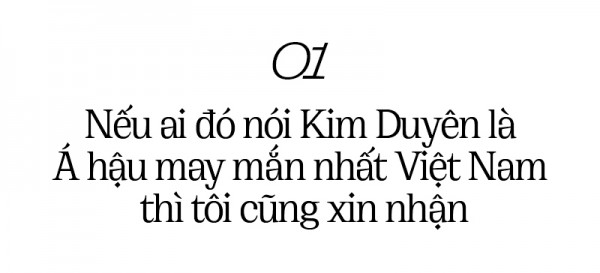 01

Nếu ai đó nói Kim Duyên là Á hậu may mắn nhất Việt Nam thì tôi cũng xin nhận